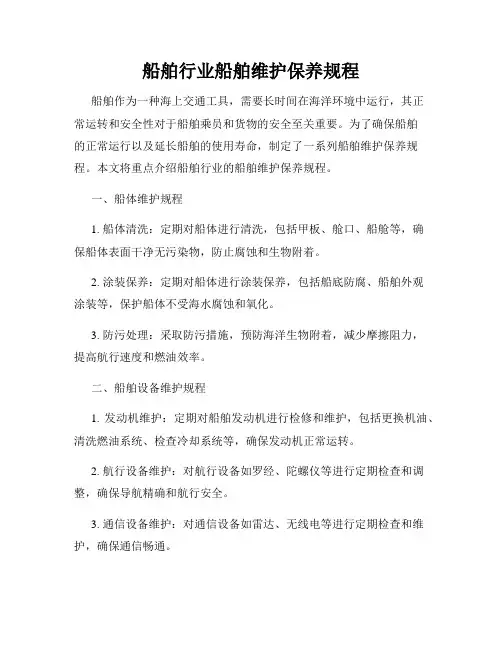 船舶行业船舶维护保养规程

船舶作为一种海上交通工具，需要长时间在海洋环境中运行，其正常运转和安全性对于船舶乘员和货物的安全至关重要。为了确保船舶的正常运行以及延长船舶的使用寿命，制定了一系列船舶维护保养规程。本文将重点介绍船舶行业的船舶维护保养规程。

一、船体维护规程

1. 船体清洗：定期对船体进行清洗，包括甲板、舱口、船舱等，确保船体表面干净无污染物，防止腐蚀和生物附着。

2. 涂装保养：定期对船体进行涂装保养，包括船底防腐、船舶外观涂装等，保护船体不受海水腐蚀和氧化。

3. 防污处理：采取防污措施，预防海洋生物附着，减少摩擦阻力，提高航行速度和燃油效率。

二、船舶设备维护规程

1. 发动机维护：定期对船舶发动机进行检修和维护，包括更换机油、清洗燃油系统、检查冷却系统等，确保发动机正常运转。

2. 航行设备维护：对航行设备如罗经、陀螺仪等进行定期检查和调整，确保导航精确和航行安全。

3. 通信设备维护：对通信设备如雷达、无线电等进行定期检查和维护，确保通信畅通。